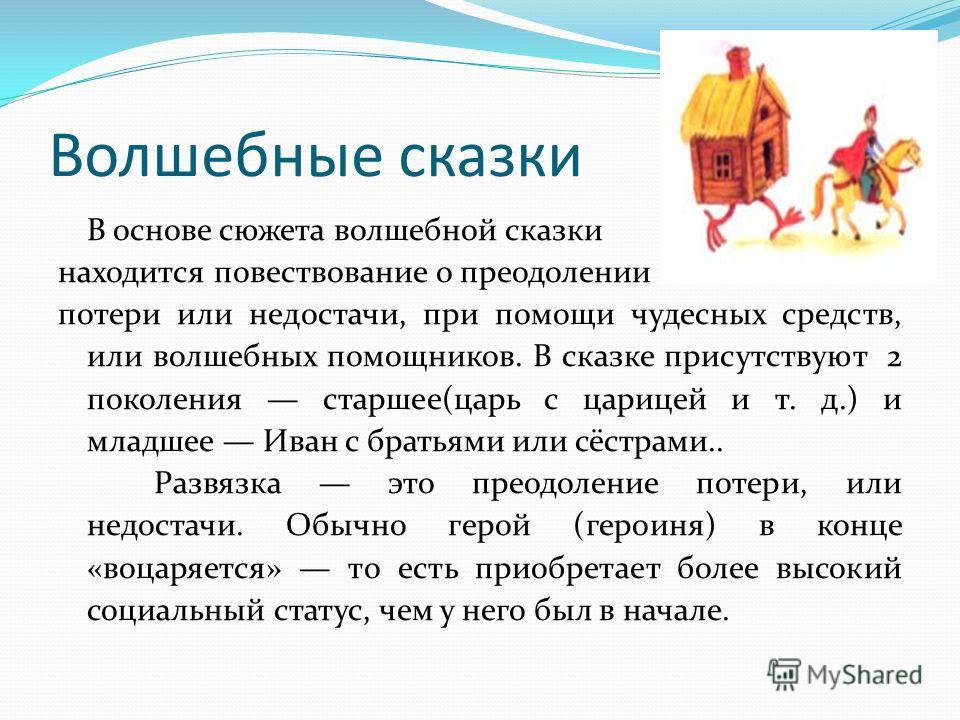 Волшебные сказки

В основе сюжета волшебной сказки находится повествование о преодолении потери или недостачи, при помощи чудесных средств, или волшебных помощников. В сказке присутствуют 2 поколения — старшее(царь с царицей и т. д.) и младшее — Иван с братьями или сёстрами..

Развязка — это преодоление потери, или недостачи. Обычно герой (героиня) в конце «воцаряется» — то есть приобретает более высокий социальный статус, чем у него был в начале.

MyShared